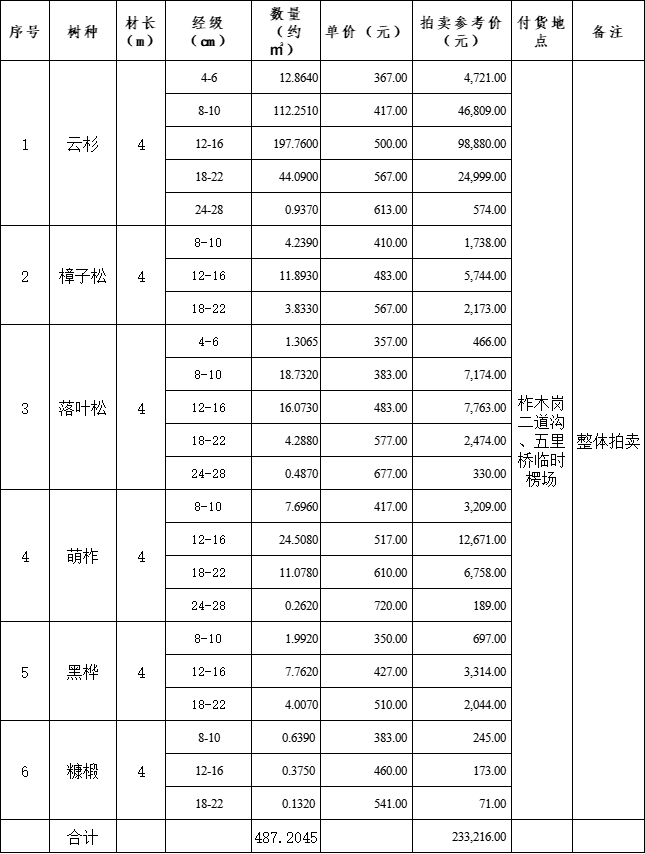 | 序号 | 树种 | 材长（m） | 经级（cm） | 数量（约㎡） | 单价（元） | 拍卖参考价（元） | 付货地点 | 备注 |
|---|---|---|---|---|---|---|---|---|
| 1 | 云杉 | 4 | 4-6 | 12.8640 | 367.00 | 4,721.00 | 柞木岗二道沟、五里桥临时楞场 | 整体拍卖 |
|  |  |  | 8-10 | 112.2510 | 417.00 | 46,809.00 |  |  |
|  |  |  | 12-16 | 197.7600 | 500.00 | 98,880.00 |  |  |
|  |  |  | 18-22 | 44.0900 | 567.00 | 24,999.00 |  |  |
|  |  |  | 24-28 | 0.9370 | 613.00 | 574.00 |  |  |
| 2 | 樟子松 | 4 | 8-10 | 4.2390 | 410.00 | 1,738.00 |  |  |
|  |  |  | 12-16 | 11.8930 | 483.00 | 5,744.00 |  |  |
|  |  |  | 18-22 | 3.8330 | 567.00 | 2,173.00 |  |  |
| 3 | 落叶松 | 4 | 4-6 | 1.3065 | 357.00 | 466.00 |  |  |
|  |  |  | 8-10 | 18.7320 | 383.00 | 7,174.00 |  |  |
|  |  |  | 12-16 | 16.0730 | 483.00 | 7,763.00 |  |  |
|  |  |  | 18-22 | 4.2880 | 577.00 | 2,474.00 |  |  |
|  |  |  | 24-28 | 0.4870 | 677.00 | 330.00 |  |  |
| 4 | 萌柞 | 4 | 8-10 | 7.6960 | 417.00 | 3,209.00 |  |  |
|  |  |  | 12-16 | 24.5080 | 517.00 | 12,671.00 |  |  |
|  |  |  | 18-22 | 11.0780 | 610.00 | 6,758.00 |  |  |
|  |  |  | 24-28 | 0.2620 | 720.00 | 189.00 |  |  |
| 5 | 黑桦 | 4 | 8-10 | 1.9920 | 350.00 | 697.00 |  |  |
|  |  |  | 12-16 | 7.7620 | 427.00 | 3,314.00 |  |  |
|  |  |  | 18-22 | 4.0070 | 510.00 | 2,044.00 |  |  |
| 6 | 糠椴 | 4 | 8-10 | 0.6390 | 383.00 | 245.00 |  |  |
|  |  |  | 12-16 | 0.3750 | 460.00 | 173.00 |  |  |
|  |  |  | 18-22 | 0.1320 | 541.00 | 71.00 |  |  |
|  | 合计 |  |  | 487.2045 |  | 233,216.00 |  |  |